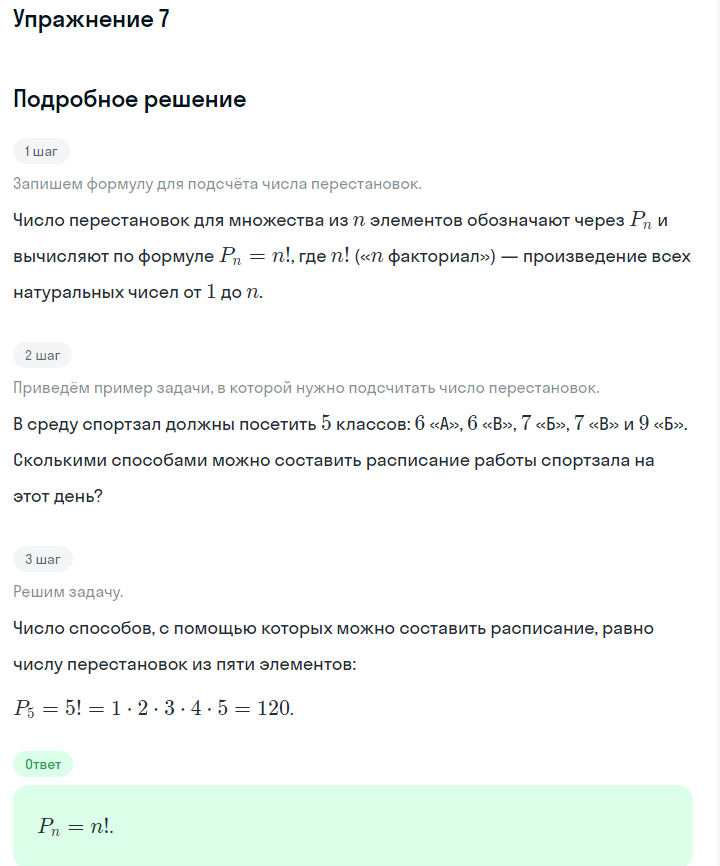 Упражнение 7

Подробное решение

1 шаг

Запишем формулу для подсчёта числа перестановок.

Число перестановок для множества из $n$ элементов обозначают через $P_n$ и вычисляют по формуле $P_n = n!$, где $n!$ («$n$ факториал») — произведение всех натуральных чисел от $1$ до $n$.

2 шаг

Приведём пример задачи, в которой нужно подсчитать число перестановок.

В среду спортзал должны посетить $5$ классов: $6$ «А», $6$ «В», $7$ «Б», $7$ «В» и $9$ «Б». Сколькими способами можно составить расписание работы спортзала на этот день?

3 шаг

Решим задачу.

Число способов, с помощью которых можно составить расписание, равно числу перестановок из пяти элементов:

$P_5 = 5! = 1 \cdot 2 \cdot 3 \cdot 4 \cdot 5 = 120.$

Ответ

$P_n = n!.$